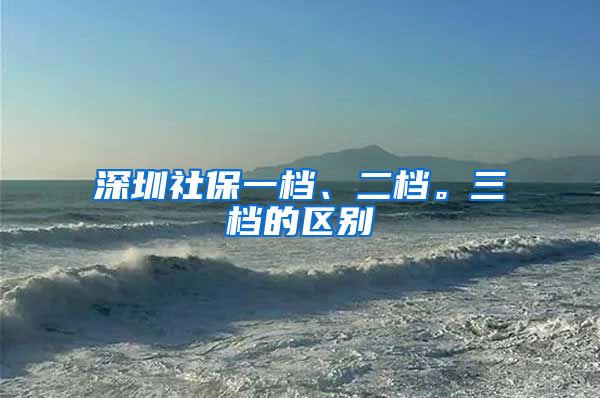 深圳社保一档、二档。三档的区别